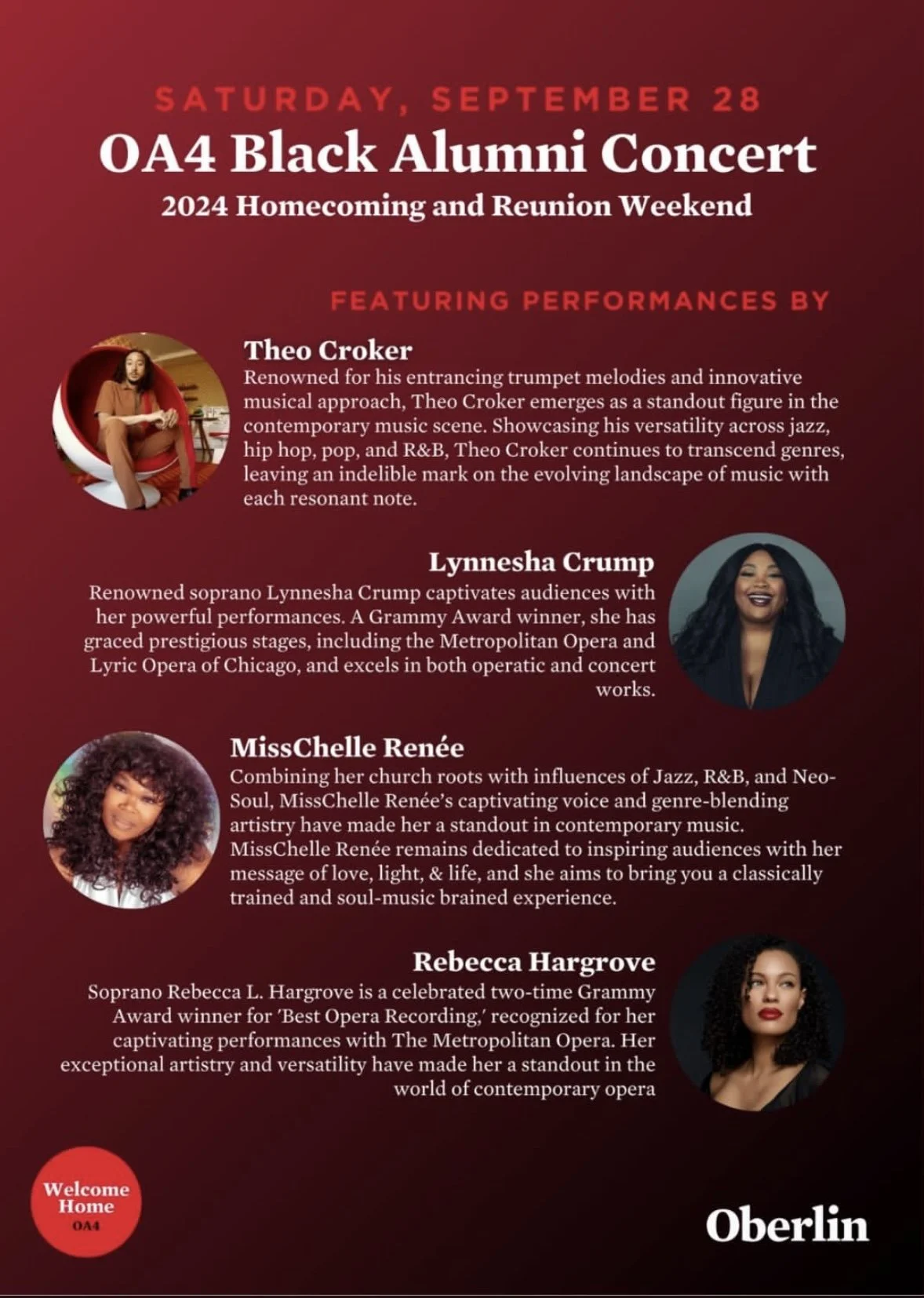 SATURDAY, SEPTEMBER 28
OA4 Black Alumni Concert
2024 Homecoming and Reunion Weekend

FEATURING PERFORMANCES BY

Theo Croker
Renowned for his entrancing trumpet melodies and innovative musical approach, Theo Croker emerges as a standout figure in the contemporary music scene. Showcasing his versatility across jazz, hip hop, pop, and R&B, Theo Croker continues to transcend genres, leaving an indelible mark on the evolving landscape of music with each resonant note.

Lynnesha Crump
Renowned soprano Lynnesha Crump captivates audiences with her powerful performances. A Grammy Award winner, she has graced prestigious stages, including the Metropolitan Opera and Lyric Opera of Chicago, and excels in both operatic and concert works.

MissChelle Renée
Combining her church roots with influences of Jazz, R&B, and Neo-Soul, MissChelle Renée's captivating voice and genre-blending artistry have made her a standout in contemporary music. MissChelle Renée remains dedicated to inspiring audiences with her message of love, light, & life, and she aims to bring you a classically trained and soul-music brained experience.

Rebecca Hargrove
Soprano Rebecca L. Hargrove is a celebrated two-time Grammy Award winner for 'Best Opera Recording,' recognized for her captivating performances with The Metropolitan Opera. Her exceptional artistry and versatility have made her a standout in the world of contemporary opera

Welcome Home
OA4

Oberlin